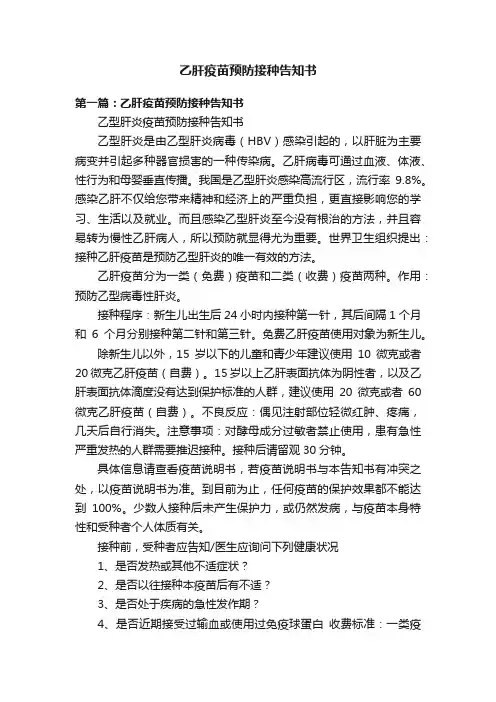 乙肝疫苗预防接种告知书

第一篇：乙肝疫苗预防接种告知书

乙型肝炎疫苗预防接种告知书

乙型肝炎是由乙型肝炎病毒（HBV）感染引起的，以肝脏为主要病变并引起多种器官损害的一种传染病。乙肝病毒可通过血液、体液、性行为和母婴垂直传播。我国是乙型肝炎感染高流行区，流行率 9.8%。感染乙肝不仅给您带来精神和经济上的严重负担，更直接影响您的学习、生活以及就业。而且感染乙型肝炎至今没有根治的方法，并且容易转为慢性乙肝病人，所以预防就显得尤为重要。世界卫生组织提出：接种乙肝疫苗是预防乙型肝炎的唯一有效的方法。

乙肝疫苗分为一类（免费）疫苗和二类（收费）疫苗两种。作用：预防乙型病毒性肝炎。

接种程序：新生儿出生后 24 小时内接种第一针，其后间隔 1 个月和 6 个月分别接种第二针和第三针。免费乙肝疫苗使用对象为新生儿。

除新生儿以外，15 岁以下的儿童和青少年建议使用 10 微克或者 20 微克乙肝疫苗（自费）。15 岁以上乙肝表面抗体为阴性者，以及乙肝表面抗体滴度没有达到保护标准的人群，建议使用 20 微克或者 60 微克乙肝疫苗（自费）。不良反应：偶见注射部位轻微红肿、疼痛，几天后自行消失。注意事项：对酵母成分过敏者禁止使用，患有急性严重发热的人群需要推迟接种。接种后请留观 30 分钟。

具体信息请查看疫苗说明书，若疫苗说明书与本告知书有冲突之处，以疫苗说明书为准。到目前为止，任何疫苗的保护效果都不能达到 100%。少数人接种后未产生保护力，或仍然发病，与疫苗本身特性和受种者个人体质有关。

接种前，受种者应告知/医生应询问下列健康状况

1、是否发热或其他不适症状？

2、是否以往接种本疫苗后有不适？

3、是否处于疾病的急性发作期？

4、是否近期接受过输血或使用过免疫球蛋白 收费标准：一类疫